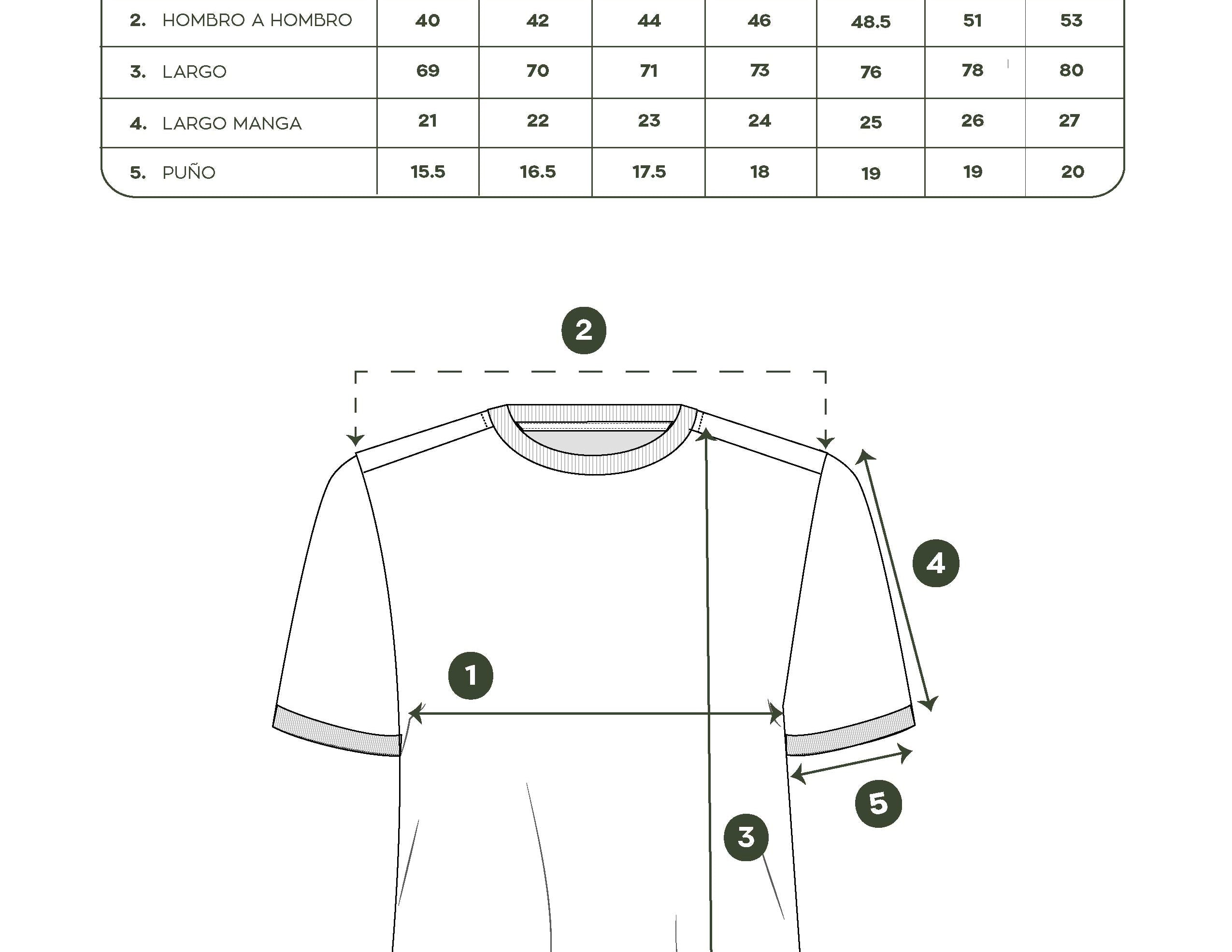 | 2. HOMBRO A HOMBRO | 40 | 42 | 44 | 46 | 48.5 | 51 | 53 |
|---|---|---|---|---|---|---|---|
| 3. LARGO | 69 | 70 | 71 | 73 | 76 | 78 | 80 |
| 4. LARGO MANGA | 21 | 22 | 23 | 24 | 25 | 26 | 27 |
| 5. PUÑO | 15.5 | 16.5 | 17.5 | 18 | 19 | 19 | 20 |

2

4

1

5

3